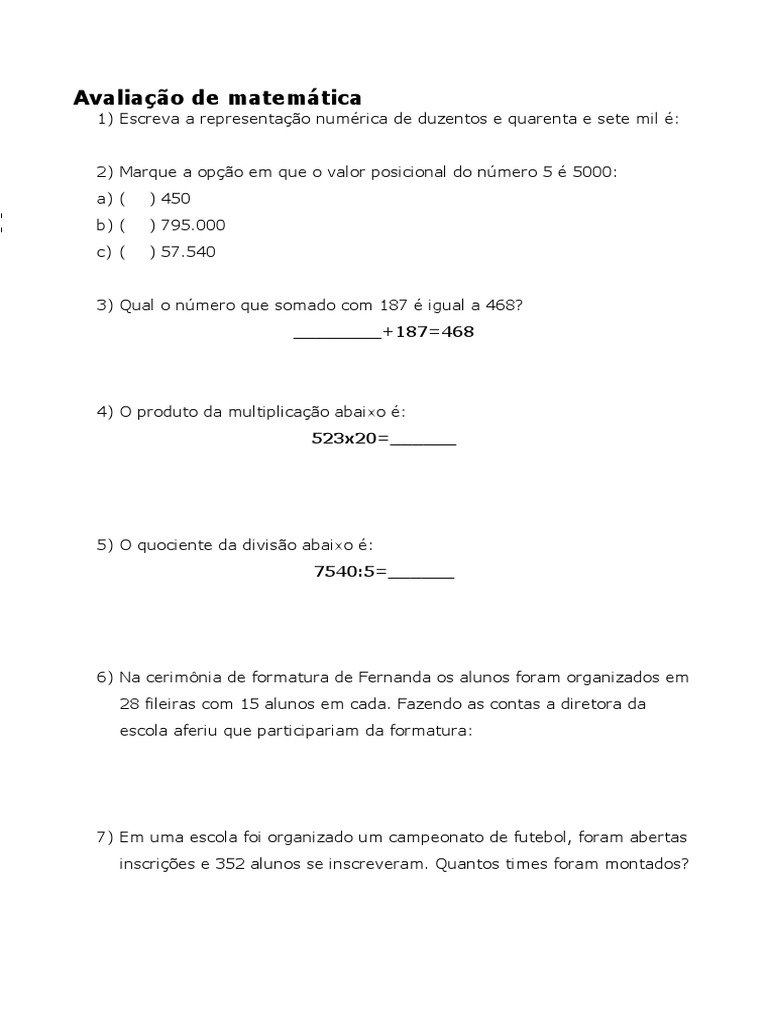 Avaliação de matemática

1) Escreva a representação numérica de duzentos e quarenta e sete mil é:

2) Marque a opção em que o valor posicional do número 5 é 5000:
a) (   ) 450
b) (   ) 795.000
c) (   ) 57.540

3) Qual o número que somado com 187 é igual a 468?
________+187=468

4) O produto da multiplicação abaixo é:
523x20=______

5) O quociente da divisão abaixo é:
7540:5=______

6) Na cerimônia de formatura de Fernanda os alunos foram organizados em 28 fileiras com 15 alunos em cada. Fazendo as contas a diretora da escola aferiu que participariam da formatura:

7) Em uma escola foi organizado um campeonato de futebol, foram abertas inscrições e 352 alunos se inscreveram. Quantos times foram montados?